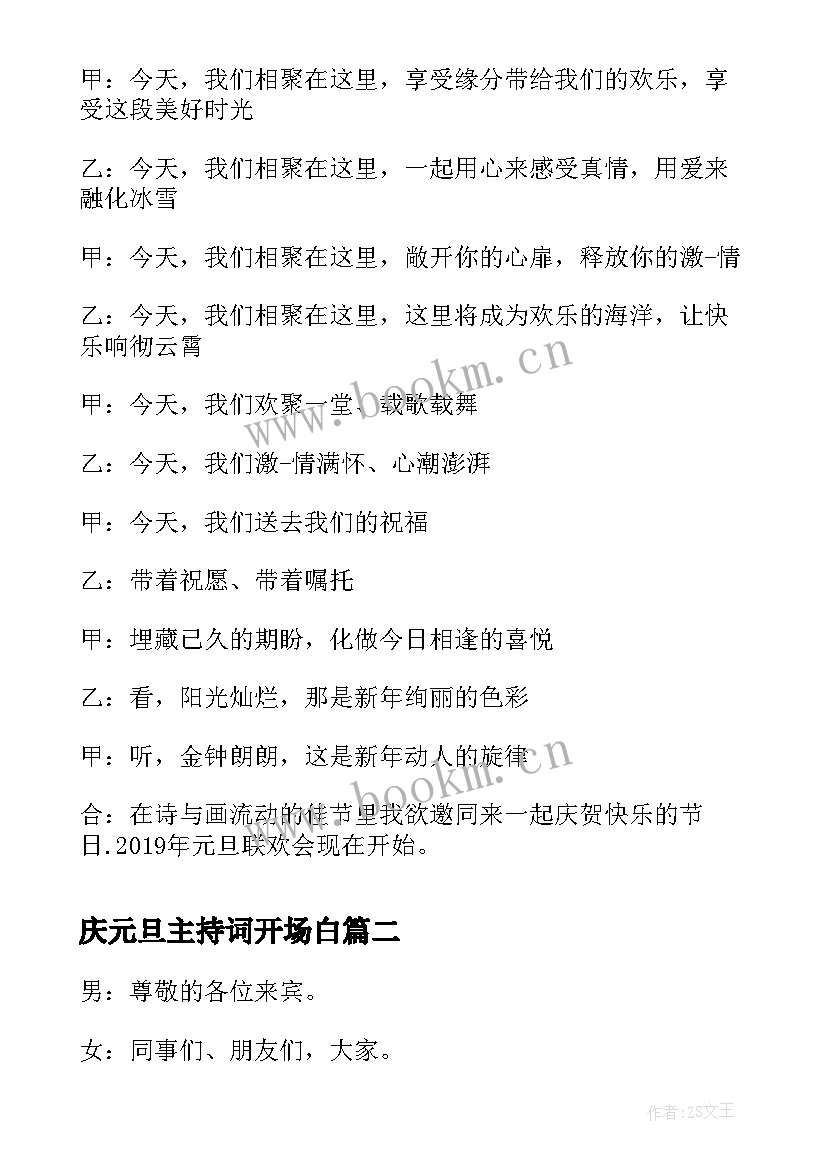 甲：今天，我们相聚在这里，享受缘分带给我们的欢乐，享受这段美好时光

乙：今天，我们相聚在这里，一起用心来感受真情，用爱来融化冰雪

甲：今天，我们相聚在这里，敞开你的心扉，释放你的激-情

乙：今天，我们相聚在这里，这里将成为欢乐的海洋，让快乐响彻云霄

甲：今天，我们欢聚一堂、载歌载舞

乙：今天，我们激-情满怀、心潮澎湃

甲：今天，我们送去我们的祝福

乙：带着祝愿、带着嘱托

甲：埋藏已久的期盼，化做今日相逢的喜悦

乙：看，阳光灿烂，那是新年绚丽的色彩

甲：听，金钟朗朗，这是新年动人的旋律

合：在诗与画流动的佳节里我欲邀同来一起庆贺快乐的节日.2019年元旦联欢会现在开始。

庆元旦主持词开场白篇二

男：尊敬的各位来宾。

女：同事们、朋友们，大家。

www.bookm.cn

www.bookm.cn

作者:ZS文王